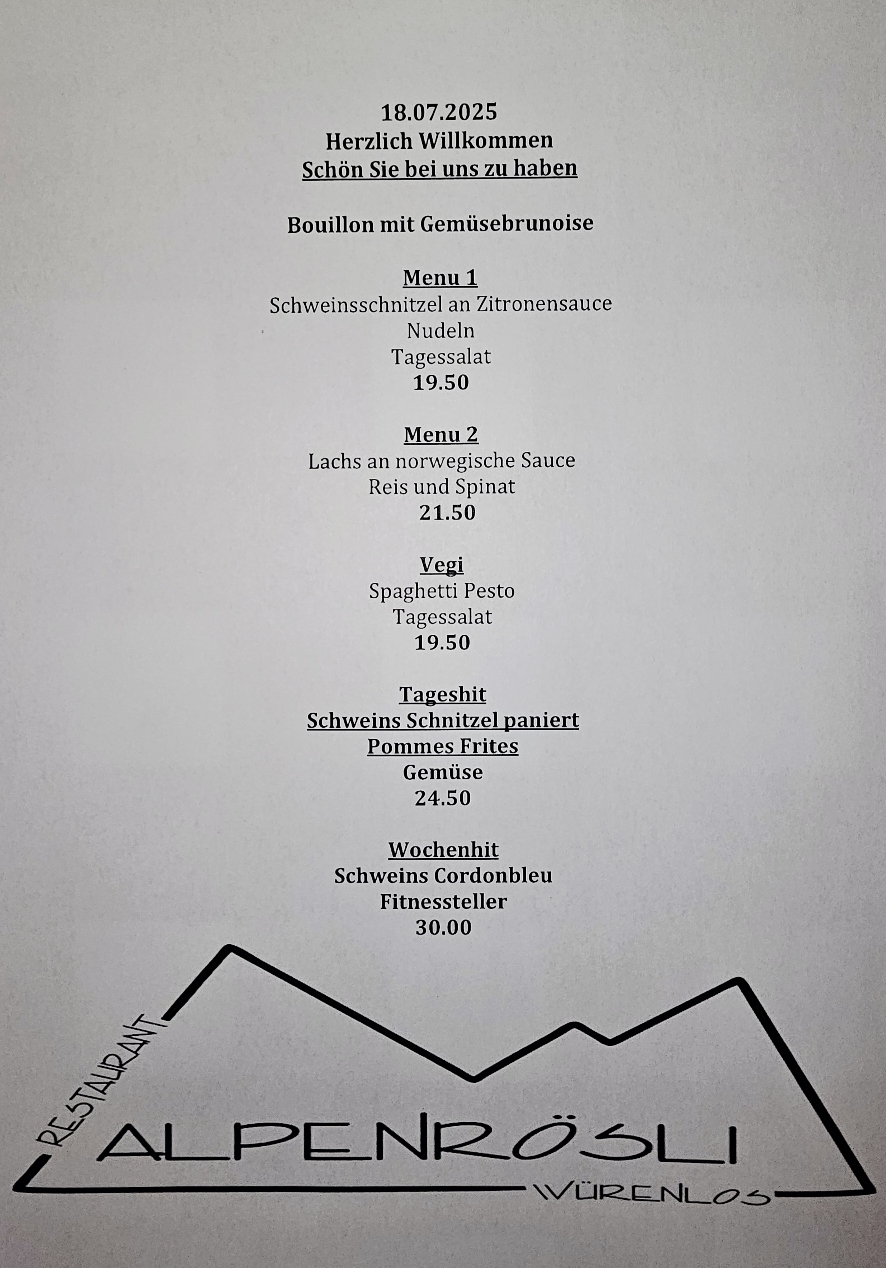 18.07.2025
Herzlich Willkommen
Schön Sie bei uns zu haben

Bouillon mit Gemüsebrunoise

Menu 1
Schweinsschnitzel an Zitronensauce
Nudeln
Tagessalat
19.50

Menu 2
Lachs an norwegische Sauce
Reis und Spinat
21.50

Vegi
Spaghetti Pesto
Tagessalat
19.50

Tageshit
Schweins Schnitzel paniert
Pommes Frites
Gemüse
24.50

Wochenhit
Schweins Cordonbleu
Fitnessteller
30.00

RESTAURANT
ALPENRÖSLI
WÜRENLOS